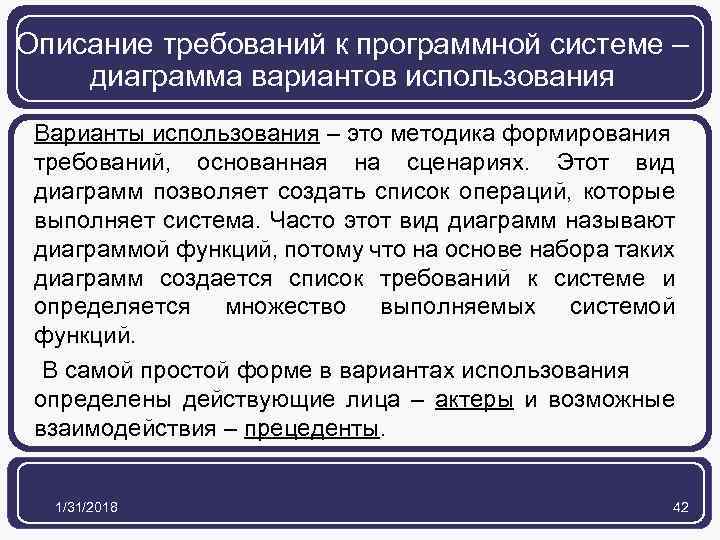 Описание требований к программной системе – диаграмма вариантов использования

Варианты использования – это методика формирования требований, основанная на сценариях. Этот вид диаграмм позволяет создать список операций, которые выполняет система. Часто этот вид диаграмм называют диаграммой функций, потому что на основе набора таких диаграмм создается список требований к системе и определяется множество выполняемых системой функций.

В самой простой форме в вариантах использования определены действующие лица – актеры и возможные взаимодействия – прецеденты.

1/31/2018

42